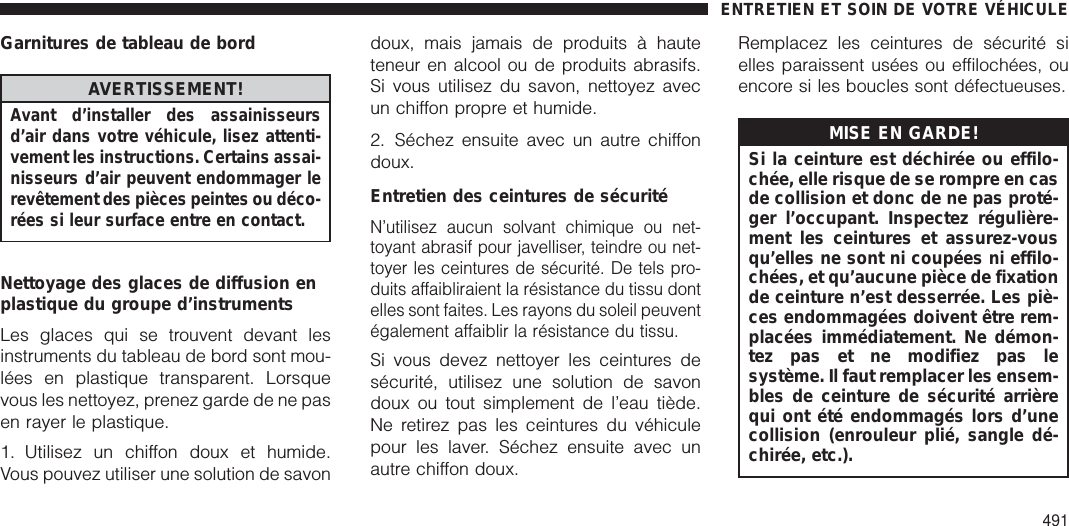 ENTRETIEN ET SOIN DE VOTRE VÉHICULE

Garnitures de tableau de bord

AVERTISSEMENT!

Avant d’installer des assainisseurs d’air dans votre véhicule, lisez attentivement les instructions. Certains assainisseurs d’air peuvent endommager le revêtement des pièces peintes ou décorées si leur surface entre en contact.

Nettoyage des glaces de diffusion en plastique du groupe d’instruments

Les glaces qui se trouvent devant les instruments du tableau de bord sont moulées en plastique transparent. Lorsque vous les nettoyez, prenez garde de ne pas en rayer le plastique.

1. Utilisez un chiffon doux et humide. Vous pouvez utiliser une solution de savon doux, mais jamais de produits à haute teneur en alcool ou de produits abrasifs. Si vous utilisez du savon, nettoyez avec un chiffon propre et humide.

2. Séchez ensuite avec un autre chiffon doux.

Entretien des ceintures de sécurité

N’utilisez aucun solvant chimique ou nettoyant abrasif pour javelliser, teindre ou nettoyer les ceintures de sécurité. De tels produits affaibliraient la résistance du tissu dont elles sont faites. Les rayons du soleil peuvent également affaiblir la résistance du tissu.

Si vous devez nettoyer les ceintures de sécurité, utilisez une solution de savon doux ou tout simplement de l’eau tiède. Ne retirez pas les ceintures du véhicule pour les laver. Séchez ensuite avec un autre chiffon doux.

Remplacez les ceintures de sécurité si elles paraissent usées ou effilochées, ou encore si les boucles sont défectueuses.

MISE EN GARDE!

Si la ceinture est déchirée ou effilochée, elle risque de se rompre en cas de collision et donc de ne pas protéger l’occupant. Inspectez régulièrement les ceintures et assurez-vous qu’elles ne sont ni coupées ni effilochées, et qu’aucune pièce de fixation de ceinture n’est desserrée. Les pièces endommagées doivent être remplacées immédiatement. Ne démontez pas et ne modifiez pas le système. Il faut remplacer les ensembles de ceinture de sécurité arrière qui ont été endommagés lors d’une collision (enrouleur plié, sangle déchirée, etc.).

491